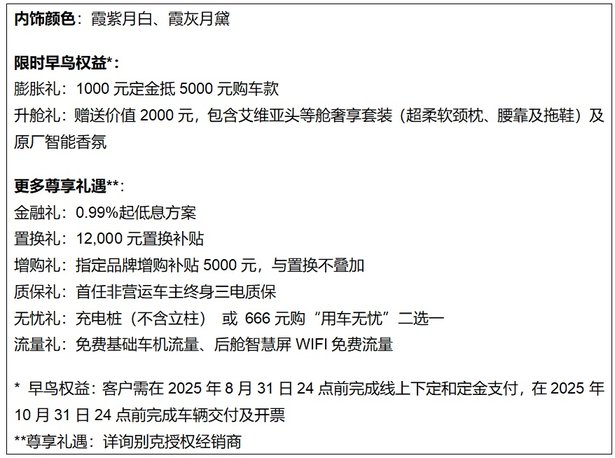 内饰颜色：霞紫月白、霞灰月黛

限时早鸟权益*：
膨胀礼：1000元定金抵5000元购车款
升舱礼：赠送价值2000元，包含艾维亚头等舱奢享套装（超柔软颈枕、腰靠及拖鞋）及原厂智能香氛

更多尊享礼遇**：
金融礼：0.99%起低息方案
置换礼：12,000元置换补贴
增购礼：指定品牌增购补贴5000元，与置换不叠加
质保礼：首任非营运车主终身三电质保
无忧礼：充电桩（不含立柱） 或 666元购“用车无忧”二选一
流量礼：免费基础车机流量、后舱智慧屏WIFI免费流量

* 早鸟权益：客户需在2025年8月31日24点前完成线上下定和定金支付，在2025年10月31日24点前完成车辆交付及开票
**尊享礼遇：详询别克授权经销商